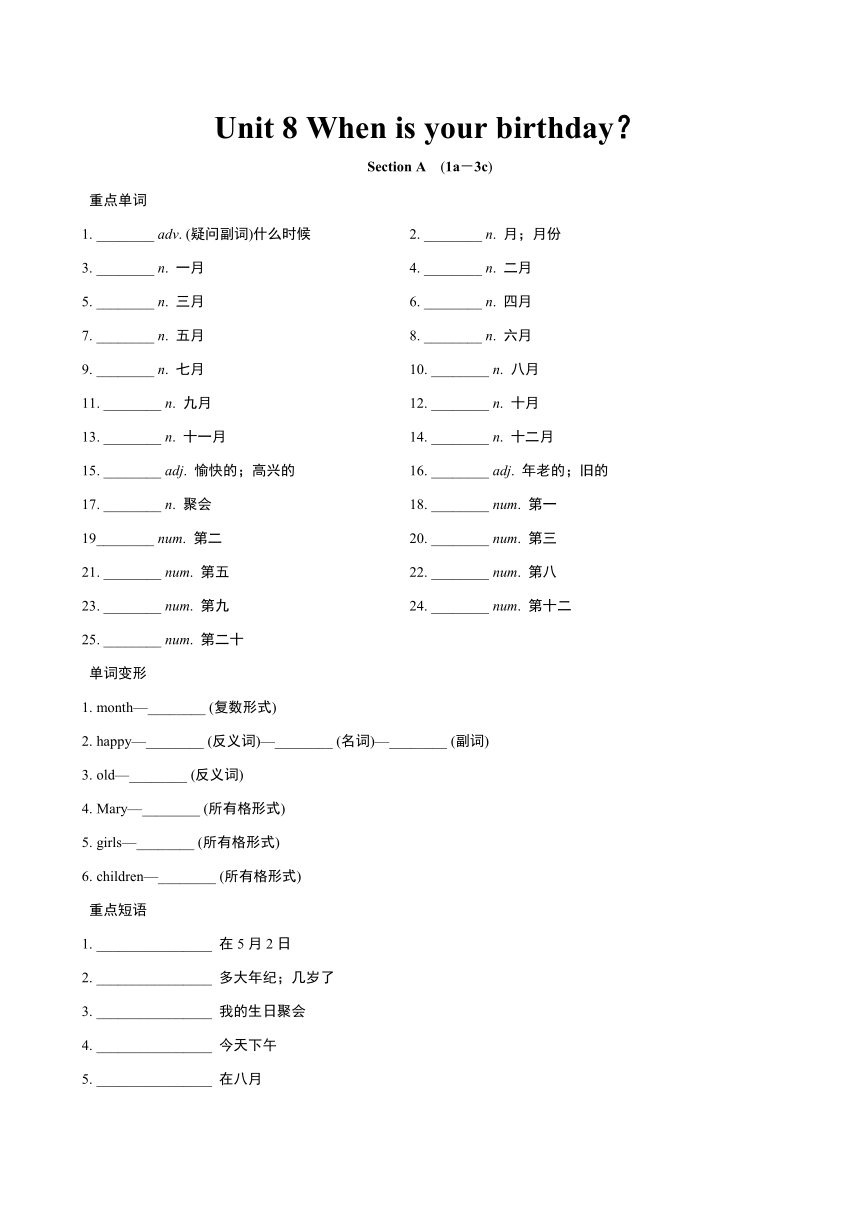 Unit 8 When is your birthday？

Section A (1a－3c)

重点单词

1. ________ adv. (疑问副词)什么时候

2. ________ n. 月；月份

3. ________ n. 一月

4. ________ n. 二月

5. ________ n. 三月

6. ________ n. 四月

7. ________ n. 五月

8. ________ n. 六月

9. ________ n. 七月

10. ________ n. 八月

11. ________ n. 九月

12. ________ n. 十月

13. ________ n. 十一月

14. ________ n. 十二月

15. ________ adj. 愉快的；高兴的

16. ________ adj. 年老的；旧的

17. ________ n. 聚会

18. ________ num. 第一

19________ num. 第二

20. ________ num. 第三

21. ________ num. 第五

22. ________ num. 第八

23. ________ num. 第九

24. ________ num. 第十二

25. ________ num. 第二十

单词变形

1. month—________ (复数形式)

2. happy—________ (反义词)—________ (名词)—________ (副词)

3. old—________ (反义词)

4. Mary—________ (所有格形式)

5. girls—________ (所有格形式)

6. children—________ (所有格形式)

重点短语

1. ________________ 在 5 月 2 日

2. ________________ 多大年纪；几岁了

3. ________________ 我的生日聚会

4. ________________ 今天下午

5. ________________ 在八月